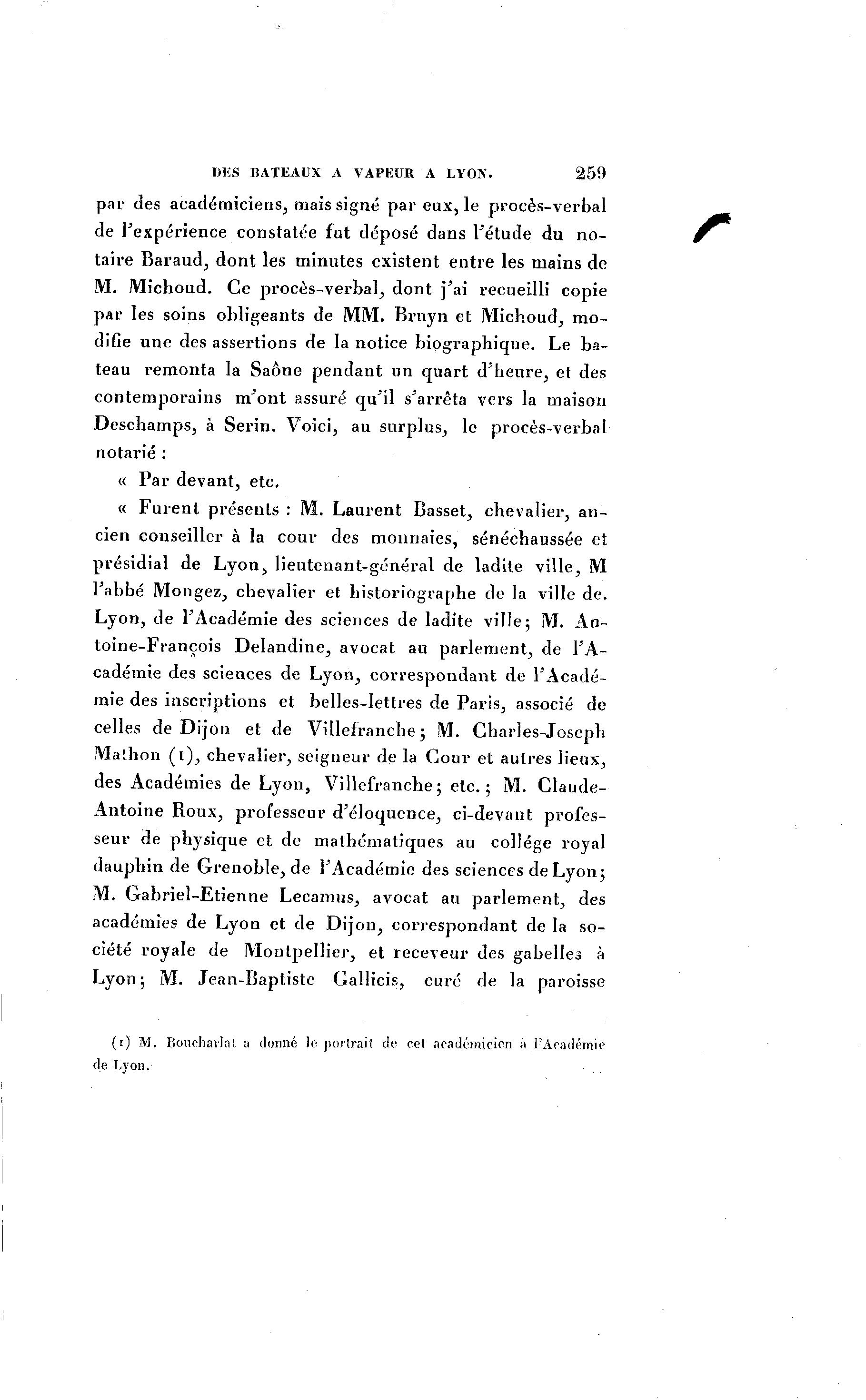 DES BATEAUX A VAPEUR A LYON. 259

par des académiciens, mais signé par eux, le procès-verbal de l'expérience constatée fut déposé dans l'étude du notaire Baraud, dont les minutes existent entre les mains de M. Michoud. Ce procès-verbal, dont j'ai recueilli copie par les soins obligeants de MM. Bruyn et Michoud, modifie une des assertions de la notice biographique. Le bateau remonta la Saône pendant un quart d'heure, et des contemporains m'ont assuré qu'il s'arrêta vers la maison Deschamps, à Serin. Voici, au surplus, le procès-verbal notarié :

« Par devant, etc.

« Furent présents : M. Laurent Basset, chevalier, ancien conseiller à la cour des monnaies, sénéchaussée et présidial de Lyon, lieutenant-général de ladite ville, M l'abbé Mongez, chevalier et historiographe de la ville de. Lyon, de l'Académie des sciences de ladite ville; M. Antoine-François Delandine, avocat au parlement, de l'Académie des sciences de Lyon, correspondant de l'Académie des inscriptions et belles-lettres de Paris, associé de celles de Dijon et de Villefranche; M. Charles-Joseph Mathon (1), chevalier, seigneur de la Cour et autres lieux, des Académies de Lyon, Villefranche; etc.; M. Claude-Antoine Roux, professeur d'éloquence, ci-devant professeur de physique et de mathématiques au collége royal dauphin de Grenoble, de l'Académie des sciences de Lyon; M. Gabriel-Etienne Lecamus, avocat au parlement, des académies de Lyon et de Dijon, correspondant de la société royale de Montpellier, et receveur des gabelles à Lyon; M. Jean-Baptiste Gallicis, curé de la paroisse

(1) M. Boucharlat a donné le portrait de cet académicien à l'Académie de Lyon.